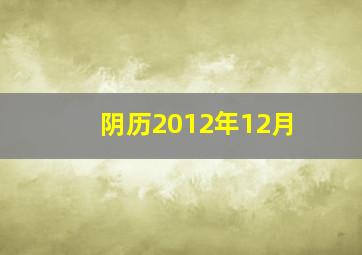 阴历2012年12月